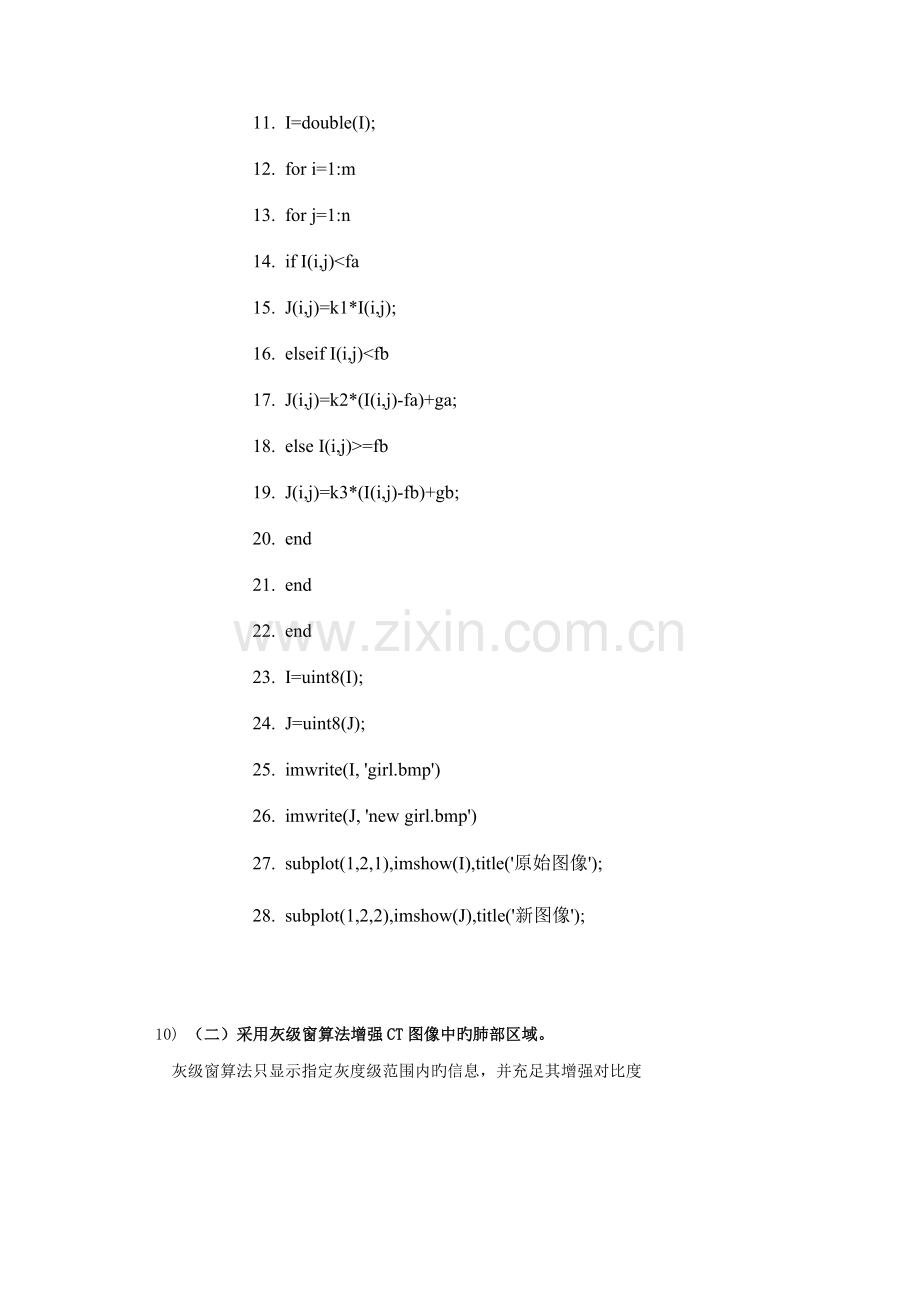 11. I=double(I);

12. for i=1:m

13. for j=1:n

14. if I(i,j)<fa

15. J(i,j)=k1*I(i,j);

16. elseif I(i,j)<fb

17. J(i,j)=k2*(I(i,j)-fa)+ga;

18. else I(i,j)>=fb

19. J(i,j)=k3*(I(i,j)-fb)+gb;

20. end

21. end

22. end

23. I=uint8(I);

24. J=uint8(J);

25. imwrite(I, 'girl.bmp')

26. imwrite(J, 'new girl.bmp')

27. subplot(1,2,1),imshow(I),title('原始图像');

28. subplot(1,2,2),imshow(J),title('新图像');

10) （二）采用灰级窗算法增强CT图像中旳肺部区域。

灰级窗算法只显示指定灰度级范围内旳信息，并充足其增强对比度

www.zixin.com.cn